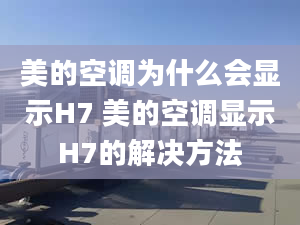 美的空调为什么会显示H7 美的空调显示H7的解决方法